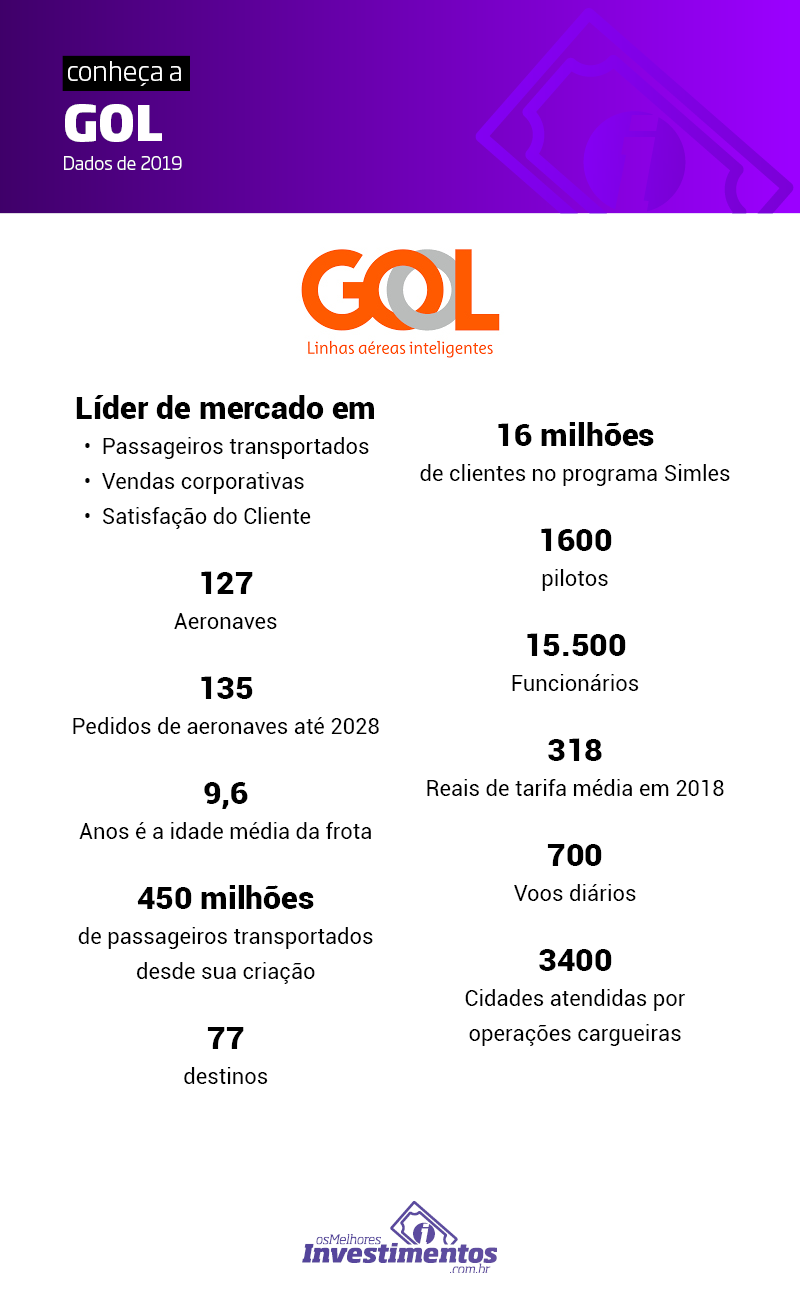 conheça a
GOL
Dados de 2019

GOL
Linhas aéreas inteligentes

Líder de mercado em
• Passageiros transportados
• Vendas corporativas
• Satisfação do Cliente

127
Aeronaves

135
Pedidos de aeronaves até 2028

9,6
Anos é a idade média da frota

450 milhões
de passageiros transportados desde sua criação

77
destinos

16 milhões
de clientes no programa Simles

1600
pilotos

15.500
Funcionários

318
Reais de tarifa média em 2018

700
Voos diários

3400
Cidades atendidas por operações cargueiras

osMelhores
Investimentos
.com.br